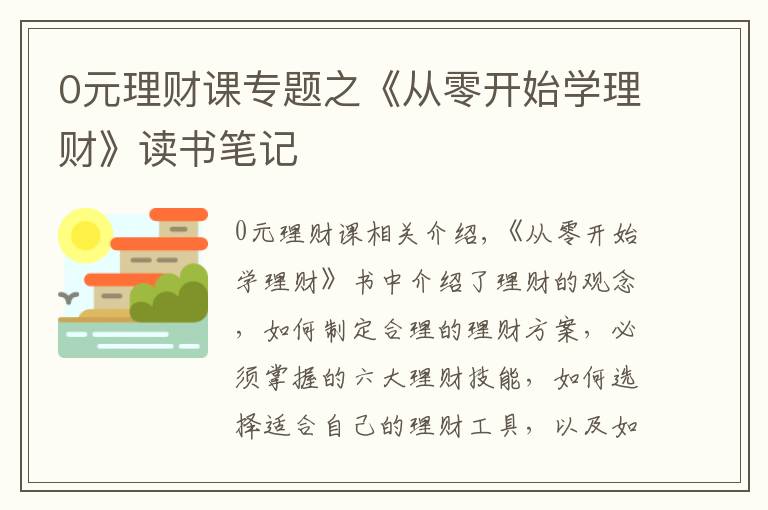 0元理财课专题之《从零开始学理财》读书笔记

0元理财课相关介绍，《从零开始学理财》书中介绍了理财的观念，如何制定合理的理财方案，必须掌握的六大理财技能，如何选择适合自己的理财工具，以及如